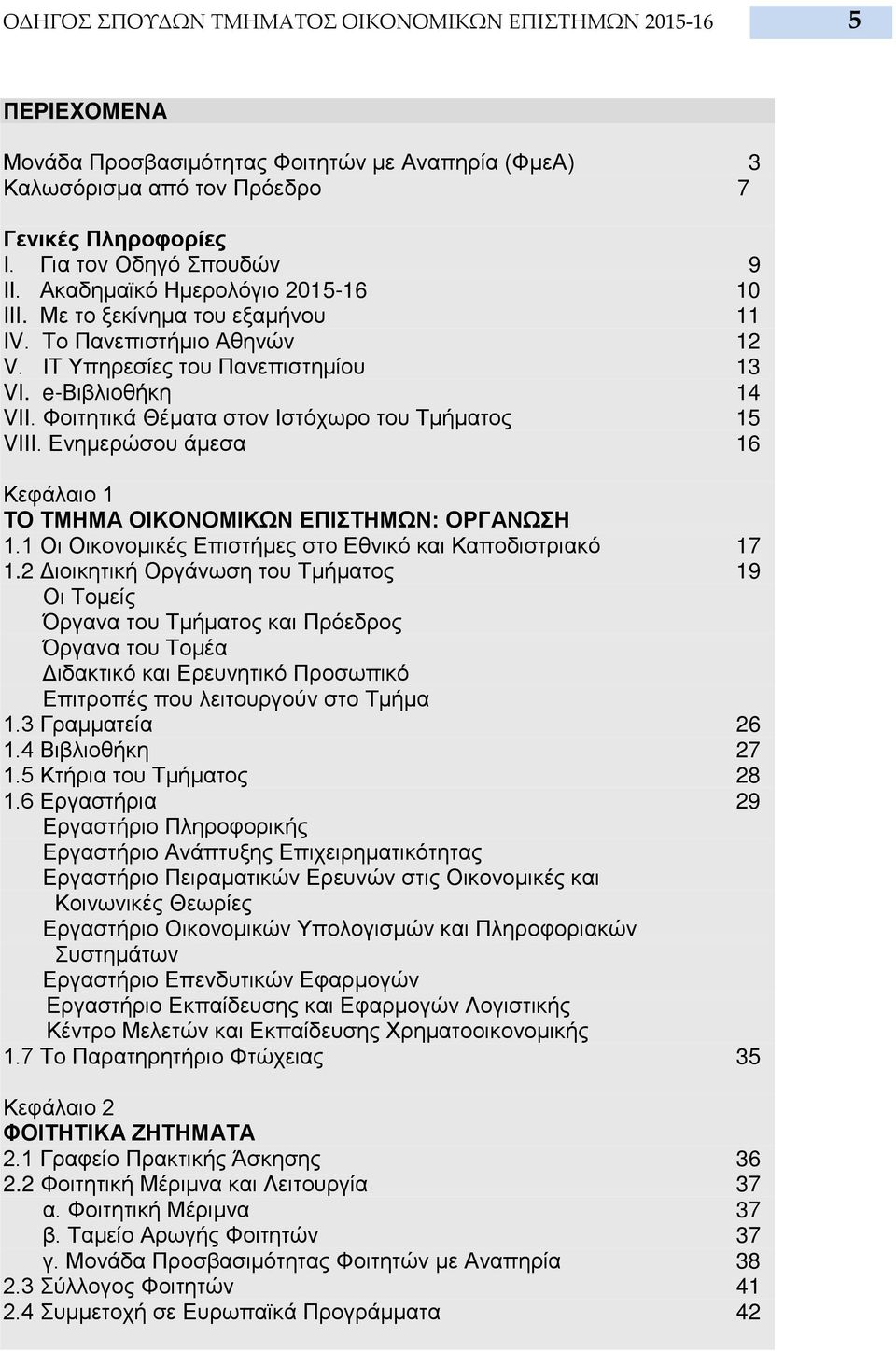 ΟΔΗΓΟΣ ΣΠΟΥΔΩΝ ΤΜΗΜΑΤΟΣ ΟΙΚΟΝΟΜΙΚΩΝ ΕΠΙΣΤΗΜΩΝ 2015-16 5

ΠΕΡΙΕΧΟΜΕΝΑ

Μονάδα Προσβασιμότητας Φοιτητών με Αναπηρία (ΦμεΑ) 3
Καλωσόρισμα από τον Πρόεδρο 7

Γενικές Πληροφορίες
I. Για τον Οδηγό Σπουδών 9
II. Ακαδημαϊκό Ημερολόγιο 2015-16 10
III. Με το ξεκίνημα του εξαμήνου 11
IV. Το Πανεπιστήμιο Αθηνών 12
V. IT Υπηρεσίες του Πανεπιστημίου 13
VI. e-Βιβλιοθήκη 14
VII. Φοιτητικά Θέματα στον Ιστόχωρο του Τμήματος 15
VIII. Ενημερώσου άμεσα 16

Κεφάλαιο 1
ΤΟ ΤΜΗΜΑ ΟΙΚΟΝΟΜΙΚΩΝ ΕΠΙΣΤΗΜΩΝ: ΟΡΓΑΝΩΣΗ
1.1 Οι Οικονομικές Επιστήμες στο Εθνικό και Καποδιστριακό 17
1.2 Διοικητική Οργάνωση του Τμήματος 19
Οι Τομείς
Όργανα του Τμήματος και Πρόεδρος
Όργανα του Τομέα
Διδακτικό και Ερευνητικό Προσωπικό
Επιτροπές που λειτουργούν στο Τμήμα
1.3 Γραμματεία 26
1.4 Βιβλιοθήκη 27
1.5 Κτήρια του Τμήματος 28
1.6 Εργαστήρια 29
Εργαστήριο Πληροφορικής
Εργαστήριο Ανάπτυξης Επιχειρηματικότητας
Εργαστήριο Πειραματικών Ερευνών στις Οικονομικές και Κοινωνικές Θεωρίες
Εργαστήριο Οικονομικών Υπολογισμών και Πληροφοριακών Συστημάτων
Εργαστήριο Επενδυτικών Εφαρμογών
Εργαστήριο Εκπαίδευσης και Εφαρμογών Λογιστικής
Κέντρο Μελετών και Εκπαίδευσης Χρηματοοικονομικής
1.7 Το Παρατηρητήριο Φτώχειας 35

Κεφάλαιο 2
ΦΟΙΤΗΤΙΚΑ ΖΗΤΗΜΑΤΑ
2.1 Γραφείο Πρακτικής Άσκησης 36
2.2 Φοιτητική Μέριμνα και Λειτουργία 37
α. Φοιτητική Μέριμνα 37
β. Ταμείο Αρωγής Φοιτητών 37
γ. Μονάδα Προσβασιμότητας Φοιτητών με Αναπηρία 38
2.3 Σύλλογος Φοιτητών 41
2.4 Συμμετοχή σε Ευρωπαϊκά Προγράμματα 42